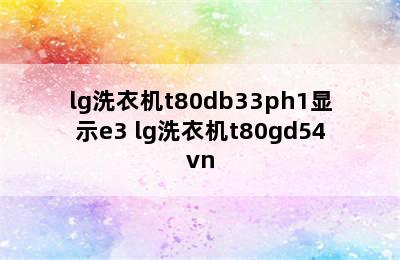 lg洗衣机t80db33ph1显示e3 lg洗衣机t80gd54vn